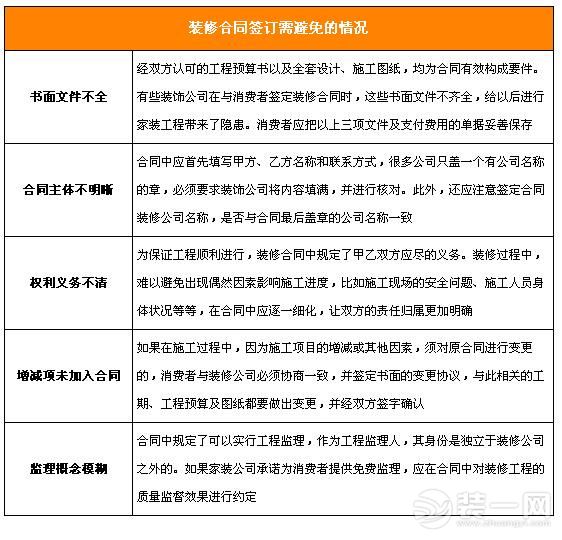 | 装修合同签订需避免的情况 | |
|---|---|
| 书面文件不全 | 经双方认可的工程预算书以及全套设计、施工图纸，均为合同有效构成要件。有些装饰公司在与消费者签定装修合同时，这些书面文件不齐全，给以后进行家装工程带来了隐患。消费者应把以上三项文件及支付费用的单据妥善保存 |
| 合同主体不明晰 | 合同中应首先填写甲方、乙方名称和联系方式，很多公司只盖一个有公司名称的章，必须要求装饰公司将内容填满，并进行核对。此外，还应注意签定合同装修公司名称，是否与合同最后盖章的公司名称一致 |
| 权利义务不清 | 为保证工程顺利进行，装修合同中规定了甲乙双方应尽的义务。装修过程中，难以避免出现偶然因素影响施工进度，比如施工现场的安全问题、施工人员身体状况等等，在合同中应逐一细化，让双方的责任归属更加明确 |
| 增减项未加入合同 | 如果在施工过程中，因为施工项目的增减或其他因素，须对原合同进行变更的，消费者与装修公司必须协商一致，并签定书面的变更协议，与此相关的工期、工程预算及图纸都要做出变更，并经双方签字确认 |
| 监理概念模糊 | 合同中规定了可以实行工程监理，作为工程监理人，其身份是独立于装修公司之外的。如果家装公司承诺为消费者提供免费监理，应在合同中对装修工程的质量监督效果进行约定 |

装一网